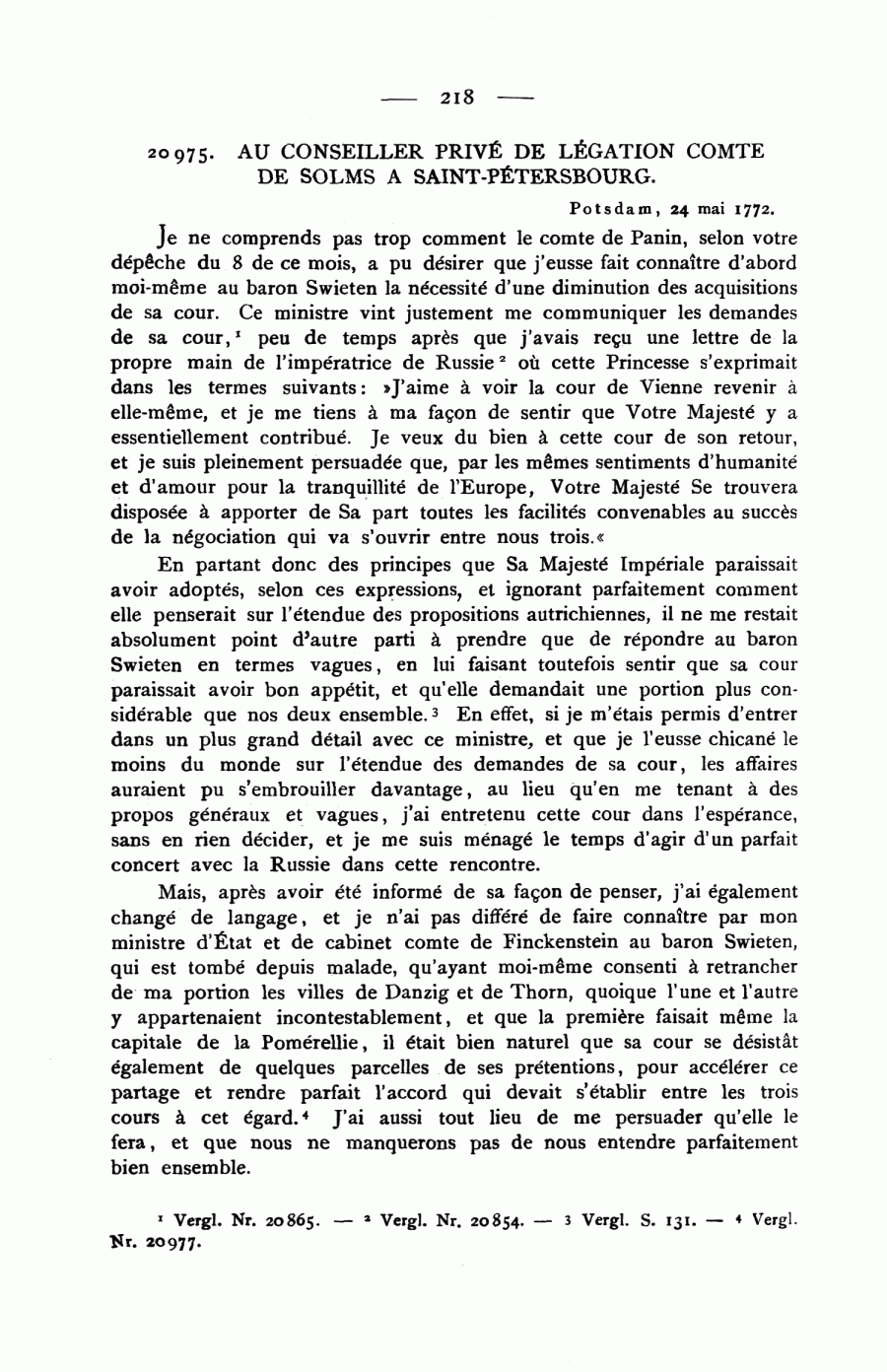 — 218 —

20975. AU CONSEILLER PRIVÉ DE LÉGATION COMTE DE SOLMS A SAINT-PÉTERSBOURG.

Potsdam, 24 mai 1772.

Je ne comprends pas trop comment le comte de Panin, selon votre dépêche du 8 de ce mois, a pu désirer que j'eusse fait connaître d'abord moi-même au baron Swieten la nécessité d'une diminution des acquisitions de sa cour. Ce ministre vint justement me communiquer les demandes de sa cour,$^1$ peu de temps après que j'avais reçu une lettre de la propre main de l'impératrice de Russie$^2$ où cette Princesse s'exprimait dans les termes suivants: »J'aime à voir la cour de Vienne revenir à elle-même, et je me tiens à ma façon de sentir que Votre Majesté y a essentiellement contribué. Je veux du bien à cette cour de son retour, et je suis pleinement persuadée que, par les mêmes sentiments d'humanité et d'amour pour la tranquillité de l'Europe, Votre Majesté Se trouvera disposée à apporter de Sa part toutes les facilités convenables au succès de la négociation qui va s'ouvrir entre nous trois.«

En partant donc des principes que Sa Majesté Impériale paraissait avoir adoptés, selon ces expressions, et ignorant parfaitement comment elle penserait sur l'étendue des propositions autrichiennes, il ne me restait absolument point d'autre parti à prendre que de répondre au baron Swieten en termes vagues, en lui faisant toutefois sentir que sa cour paraissait avoir bon appétit, et qu'elle demandait une portion plus considérable que nos deux ensemble.$^3$ En effet, si je m'étais permis d'entrer dans un plus grand détail avec ce ministre, et que je l'eusse chicané le moins du monde sur l'étendue des demandes de sa cour, les affaires auraient pu s'embrouiller davantage, au lieu qu'en me tenant à des propos généraux et vagues, j'ai entretenu cette cour dans l'espérance, sans en rien décider, et je me suis ménagé le temps d'agir d'un parfait concert avec la Russie dans cette rencontre.

Mais, après avoir été informé de sa façon de penser, j'ai également changé de langage, et je n'ai pas différé de faire connaître par mon ministre d'État et de cabinet comte de Finckenstein au baron Swieten, qui est tombé depuis malade, qu'ayant moi-même consenti à retrancher de ma portion les villes de Danzig et de Thorn, quoique l'une et l'autre y appartenaient incontestablement, et que la première faisait même la capitale de la Pomérellie, il était bien naturel que sa cour se désistât également de quelques parcelles de ses prétentions, pour accélérer ce partage et rendre parfait l'accord qui devait s'établir entre les trois cours à cet égard.$^4$ J'ai aussi tout lieu de me persuader qu'elle le fera, et que nous ne manquerons pas de nous entendre parfaitement bien ensemble.

$^1$ Vergl. Nr. 20865. — $^2$ Vergl. Nr. 20854. — $^3$ Vergl. S. 131. — $^4$ Vergl. Nr. 20977.